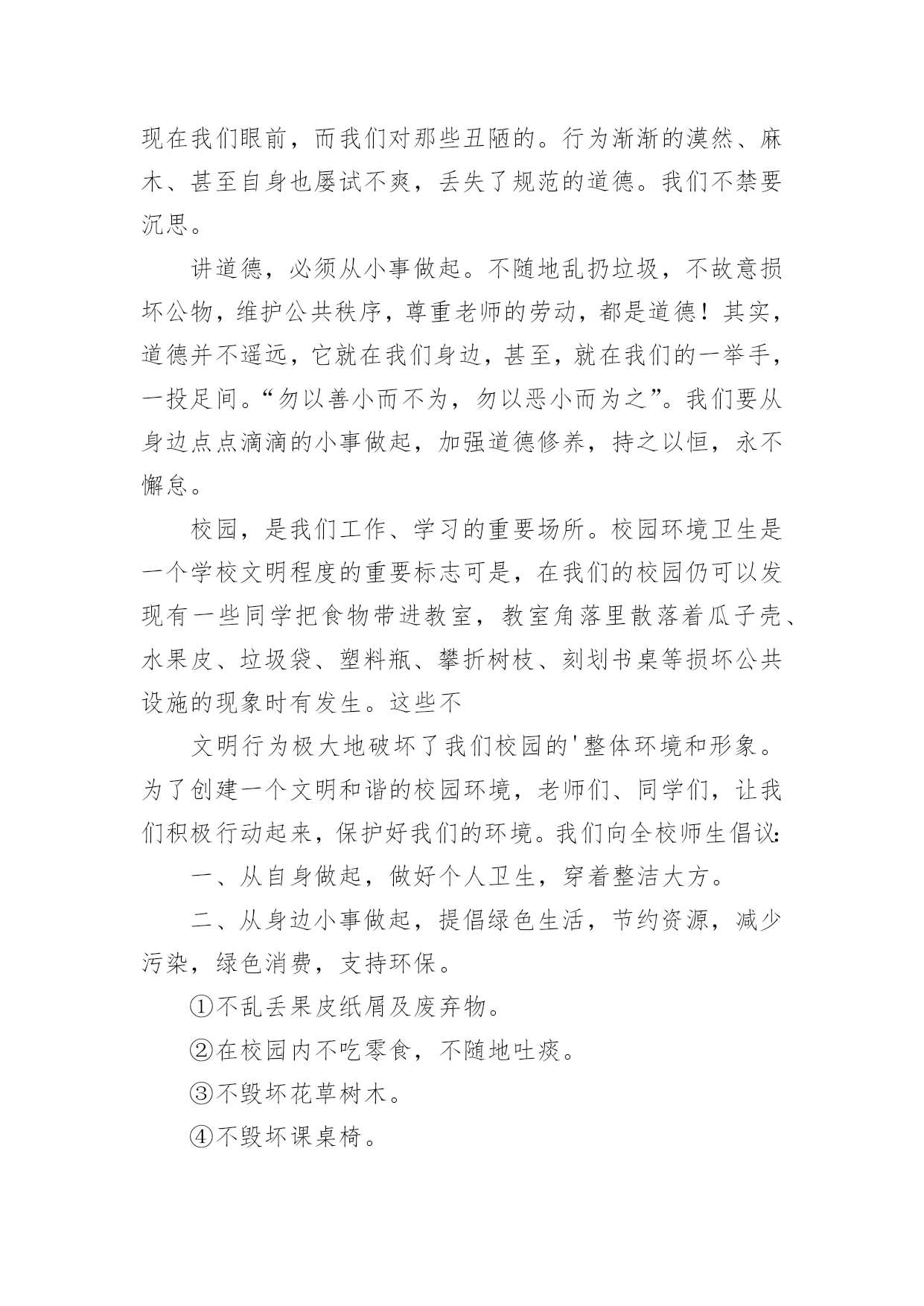 现在我们眼前，而我们对那些丑陋的。行为渐渐的漠然、麻木、甚至自身也屡试不爽，丢失了规范的道德。我们不禁要沉思。

讲道德，必须从小事做起。不随地乱扔垃圾，不故意损坏公物，维护公共秩序，尊重老师的劳动，都是道德！其实，道德并不遥远，它就在我们身边，甚至，就在我们的一举手，一投足间。“勿以善小而不为，勿以恶小而为之”。我们要从身边点点滴滴的小事做起，加强道德修养，持之以恒，永不懈怠。

校园，是我们工作、学习的重要场所。校园环境卫生是一个学校文明程度的重要标志可是，在我们的校园仍可以发现有一些同学把食物带进教室，教室角落里散落着瓜子壳、水果皮、垃圾袋、塑料瓶、攀折树枝、刻划书桌等损坏公共设施的现象时有发生。这些不

文明行为极大地破坏了我们校园的'整体环境和形象。为了创建一个文明和谐的校园环境，老师们、同学们，让我们积极行动起来，保护好我们的环境。我们向全校师生倡议:

一、从自身做起，做好个人卫生，穿着整洁大方。

二、从身边小事做起，提倡绿色生活，节约资源，减少污染，绿色消费，支持环保。

①不乱丢果皮纸屑及废弃物。

②在校园内不吃零食，不随地吐痰。

③不毁坏花草树木。

④不毁坏课桌椅。